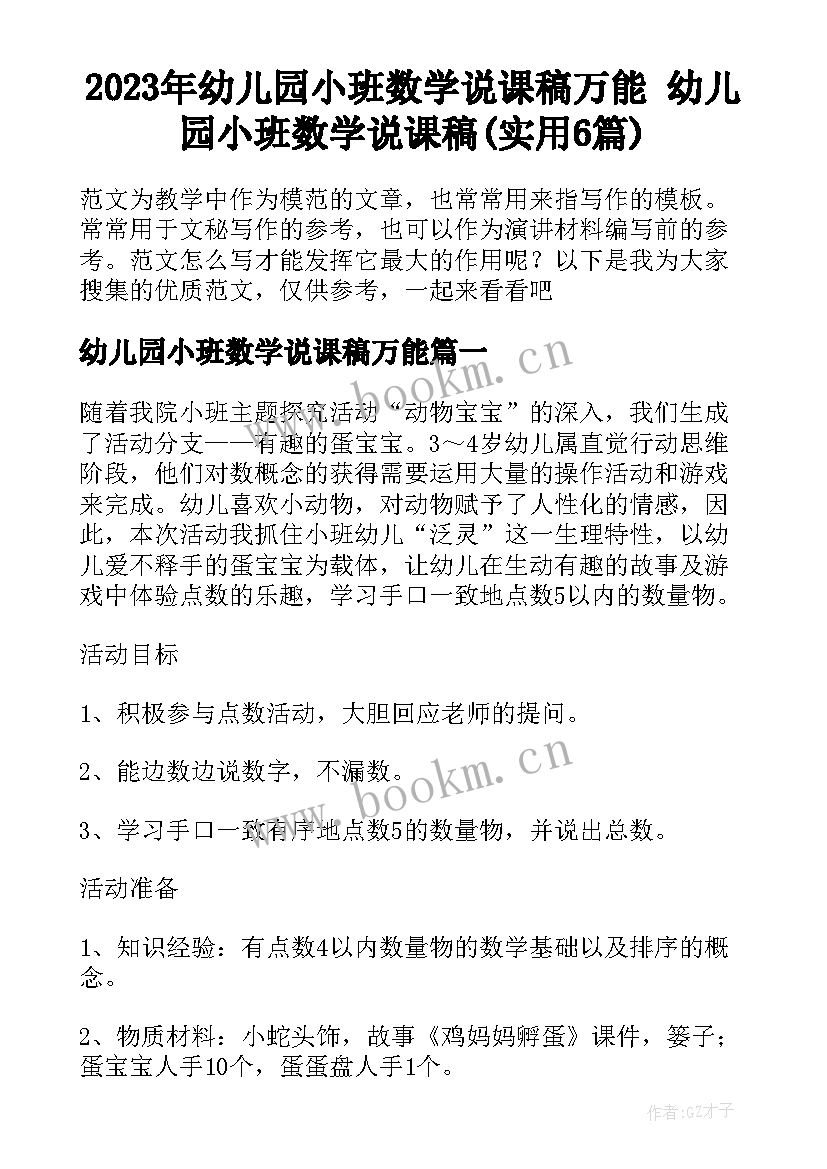 2023年幼儿园小班数学说课稿万能 幼儿园小班数学说课稿(实用6篇)

范文为教学中作为模范的文章，也常常用来指写作的模板。常常用于文秘写作的参考，也可以作为演讲材料编写前的参考。范文怎么写才能发挥它最大的作用呢？以下是我为大家搜集的优质范文，仅供参考，一起来看看吧

幼儿园小班数学说课稿万能篇一

随着我院小班主题探究活动“动物宝宝”的深入，我们生成了活动分支——有趣的蛋宝宝。3～4岁幼儿属直觉行动思维阶段，他们对数概念的获得需要运用大量的操作活动和游戏来完成。幼儿喜欢小动物，对动物赋予了人性化的情感，因此，本次活动我抓住小班幼儿“泛灵”这一生理特性，以幼儿爱不释手的蛋宝宝为载体，让幼儿在生动有趣的故事及游戏中体验点数的乐趣，学习手口一致地点数5以内的数量物。

活动目标

1、积极参与点数活动，大胆回应老师的提问。

2、能边数边说数字，不漏数。

3、学习手口一致有序地点数5的数量物，并说出总数。

活动准备

1、知识经验：有点数4以内数量物的数学基础以及排序的概念。

2、物质材料：小蛇头饰，故事《鸡妈妈孵蛋》课件，篓子；蛋宝宝人手10个，蛋蛋盘人手1个。

www.bookm.cn

www.bookm.cn

作者:GZ才子